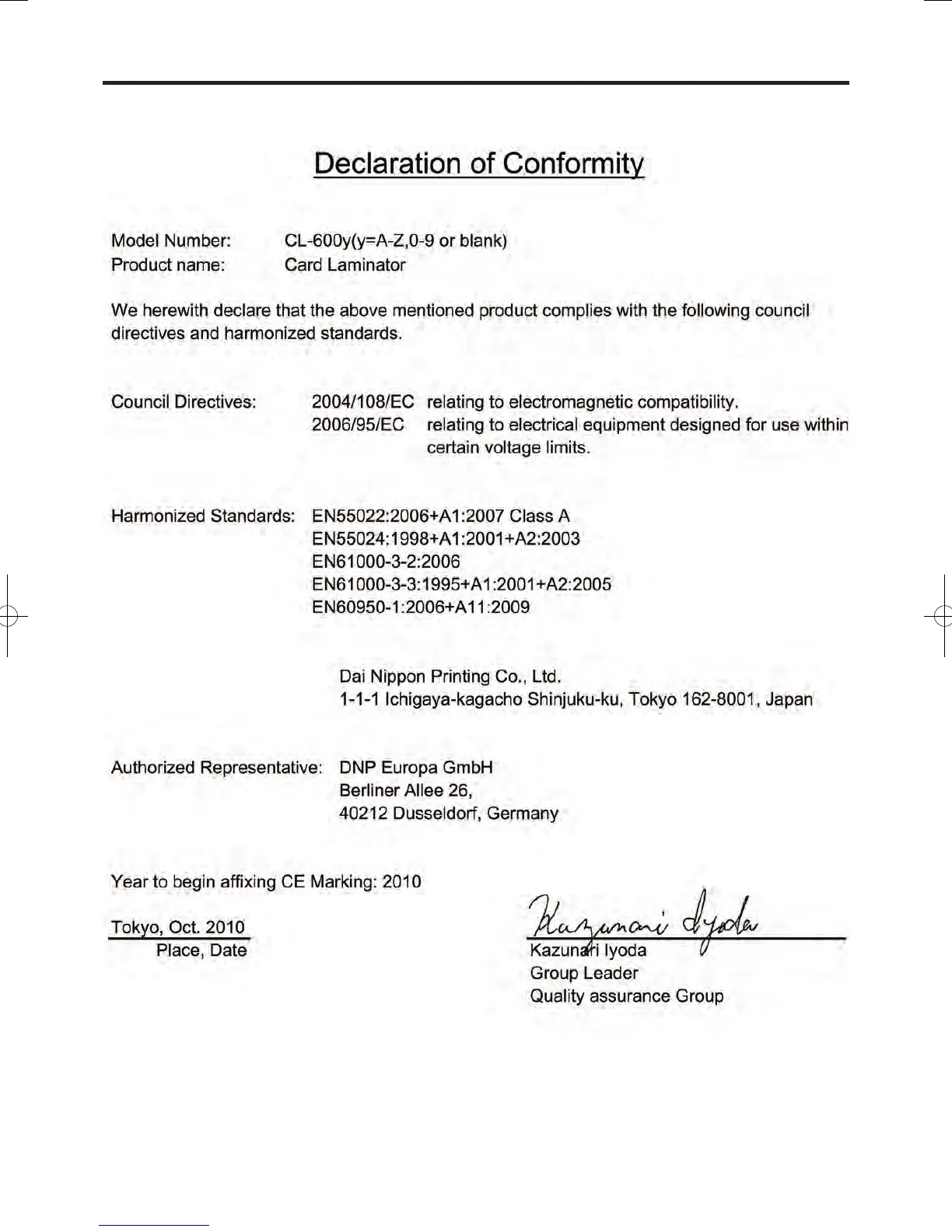 Declaration of Conformity

Model Number: CL-600y(y=A-Z,0-9 or blank)
Product name: Card Laminator

We herewith declare that the above mentioned product complies with the following council directives and harmonized standards.

Council Directives: 2004/108/EC relating to electromagnetic compatibility.
2006/95/EC relating to electrical equipment designed for use within certain voltage limits.

Harmonized Standards: EN55022:2006+A1:2007 Class A
EN55024:1998+A1:2001+A2:2003
EN61000-3-2:2006
EN61000-3-3:1995+A1:2001+A2:2005
EN60950-1:2006+A11:2009

Dai Nippon Printing Co., Ltd.
1-1-1 Ichigaya-kagacho Shinjuku-ku, Tokyo 162-8001, Japan

Authorized Representative: DNP Europa GmbH
Berliner Allee 26,
40212 Dusseldorf, Germany

Year to begin affixing CE Marking: 2010

Tokyo, Oct. 2010
Place, Date

Kazunari Iyoda
Kazunari Iyoda
Group Leader
Quality assurance Group